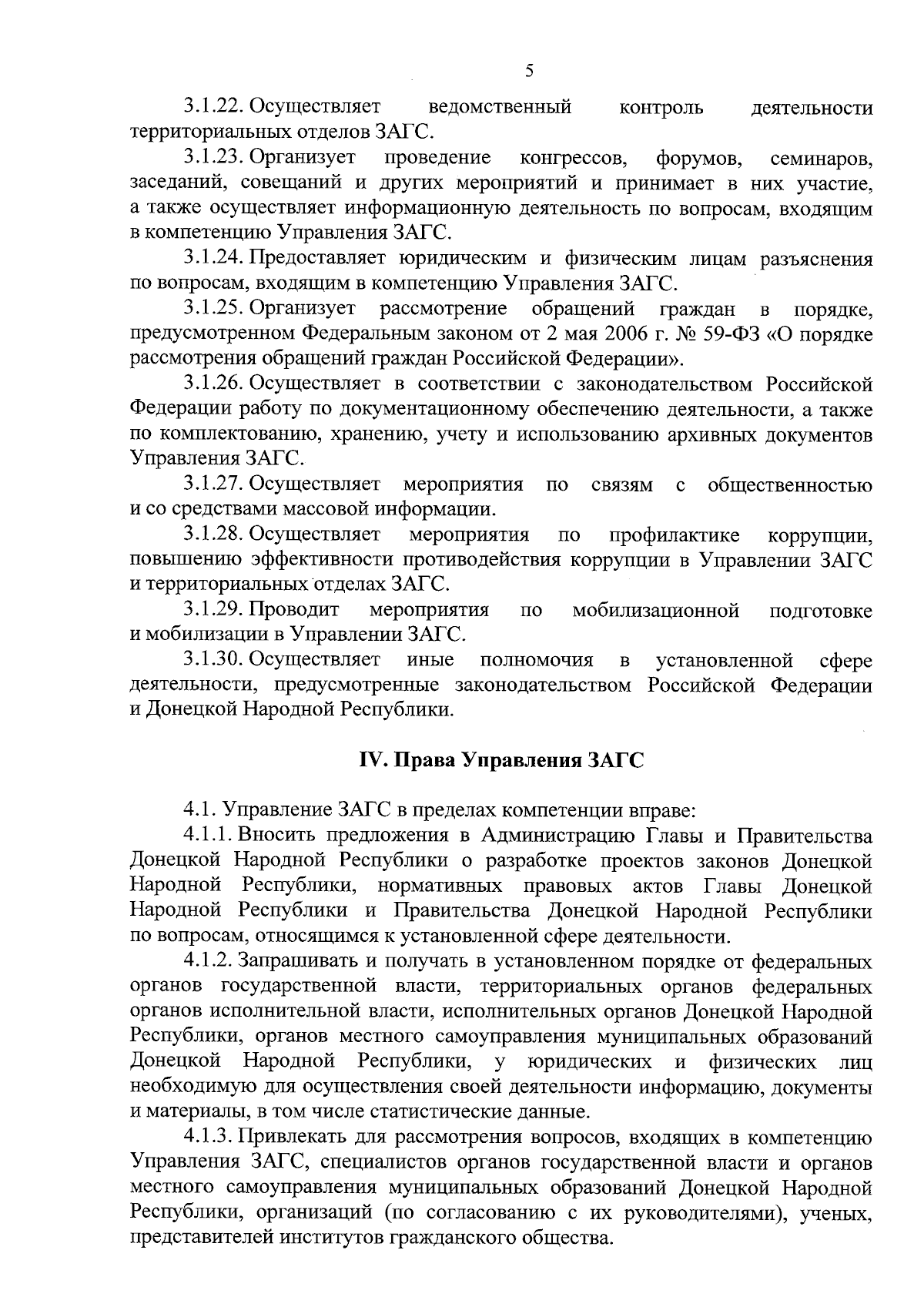 5

3.1.22. Осуществляет ведомственный контроль деятельности территориальных отделов ЗАГС.

3.1.23. Организует проведение конгрессов, форумов, семинаров, заседаний, совещаний и других мероприятий и принимает в них участие, а также осуществляет информационную деятельность по вопросам, входящим в компетенцию Управления ЗАГС.

3.1.24. Предоставляет юридическим и физическим лицам разъяснения по вопросам, входящим в компетенцию Управления ЗАГС.

3.1.25. Организует рассмотрение обращений граждан в порядке, предусмотренном Федеральным законом от 2 мая 2006 г. № 59-ФЗ «О порядке рассмотрения обращений граждан Российской Федерации».

3.1.26. Осуществляет в соответствии с законодательством Российской Федерации работу по документационному обеспечению деятельности, а также по комплектованию, хранению, учету и использованию архивных документов Управления ЗАГС.

3.1.27. Осуществляет мероприятия по связям с общественностью и со средствами массовой информации.

3.1.28. Осуществляет мероприятия по профилактике коррупции, повышению эффективности противодействия коррупции в Управлении ЗАГС и территориальных отделах ЗАГС.

3.1.29. Проводит мероприятия по мобилизационной подготовке и мобилизации в Управлении ЗАГС.

3.1.30. Осуществляет иные полномочия в установленной сфере деятельности, предусмотренные законодательством Российской Федерации и Донецкой Народной Республики.

IV. Права Управления ЗАГС

4.1. Управление ЗАГС в пределах компетенции вправе:

4.1.1. Вносить предложения в Администрацию Главы и Правительства Донецкой Народной Республики о разработке проектов законов Донецкой Народной Республики, нормативных правовых актов Главы Донецкой Народной Республики и Правительства Донецкой Народной Республики по вопросам, относящимся к установленной сфере деятельности.

4.1.2. Запрашивать и получать в установленном порядке от федеральных органов государственной власти, территориальных органов федеральных органов исполнительной власти, исполнительных органов Донецкой Народной Республики, органов местного самоуправления муниципальных образований Донецкой Народной Республики, у юридических и физических лиц необходимую для осуществления своей деятельности информацию, документы и материалы, в том числе статистические данные.

4.1.3. Привлекать для рассмотрения вопросов, входящих в компетенцию Управления ЗАГС, специалистов органов государственной власти и органов местного самоуправления муниципальных образований Донецкой Народной Республики, организаций (по согласованию с их руководителями), ученых, представителей институтов гражданского общества.